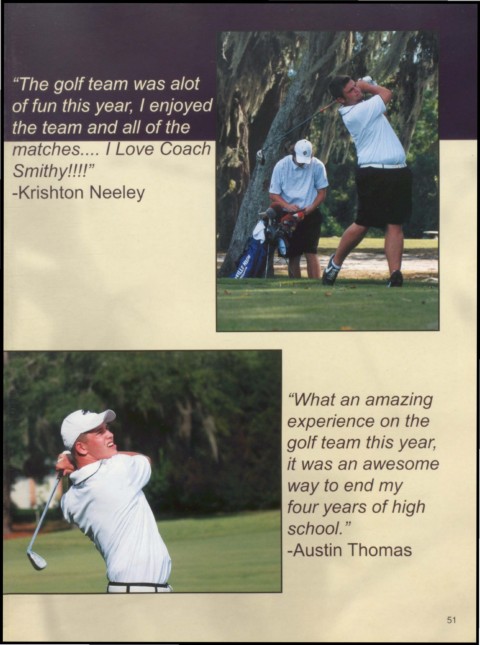 "The golf team was alot of fun this year, I enjoyed the team and all of the matches.... I Love Coach Smithy!!!!"
-Krishton Neeley

"What an amazing experience on the golf team this year, it was an awesome way to end my four years of high school."
-Austin Thomas

51